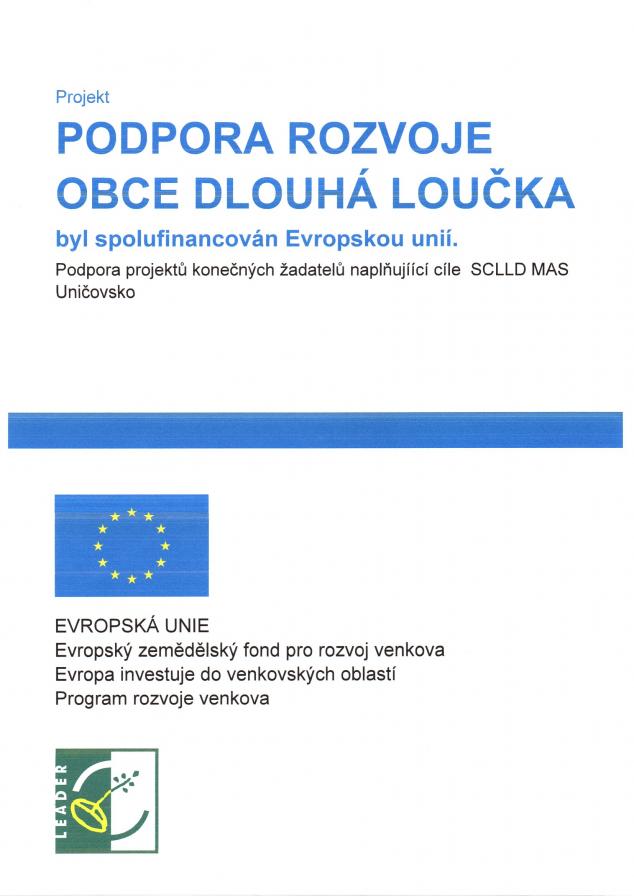 Projekt

PODPORA ROZVOJE OBCE DLOUHÁ LOUČKA

byl spolufinancován Evropskou unií.

Podpora projektů konečných žadatelů naplňující cíle SCLLD MAS Uničovsko

EVROPSKÁ UNIE
Evropský zemědělský fond pro rozvoj venkova
Evropa investuje do venkovských oblastí
Program rozvoje venkova

LEADER